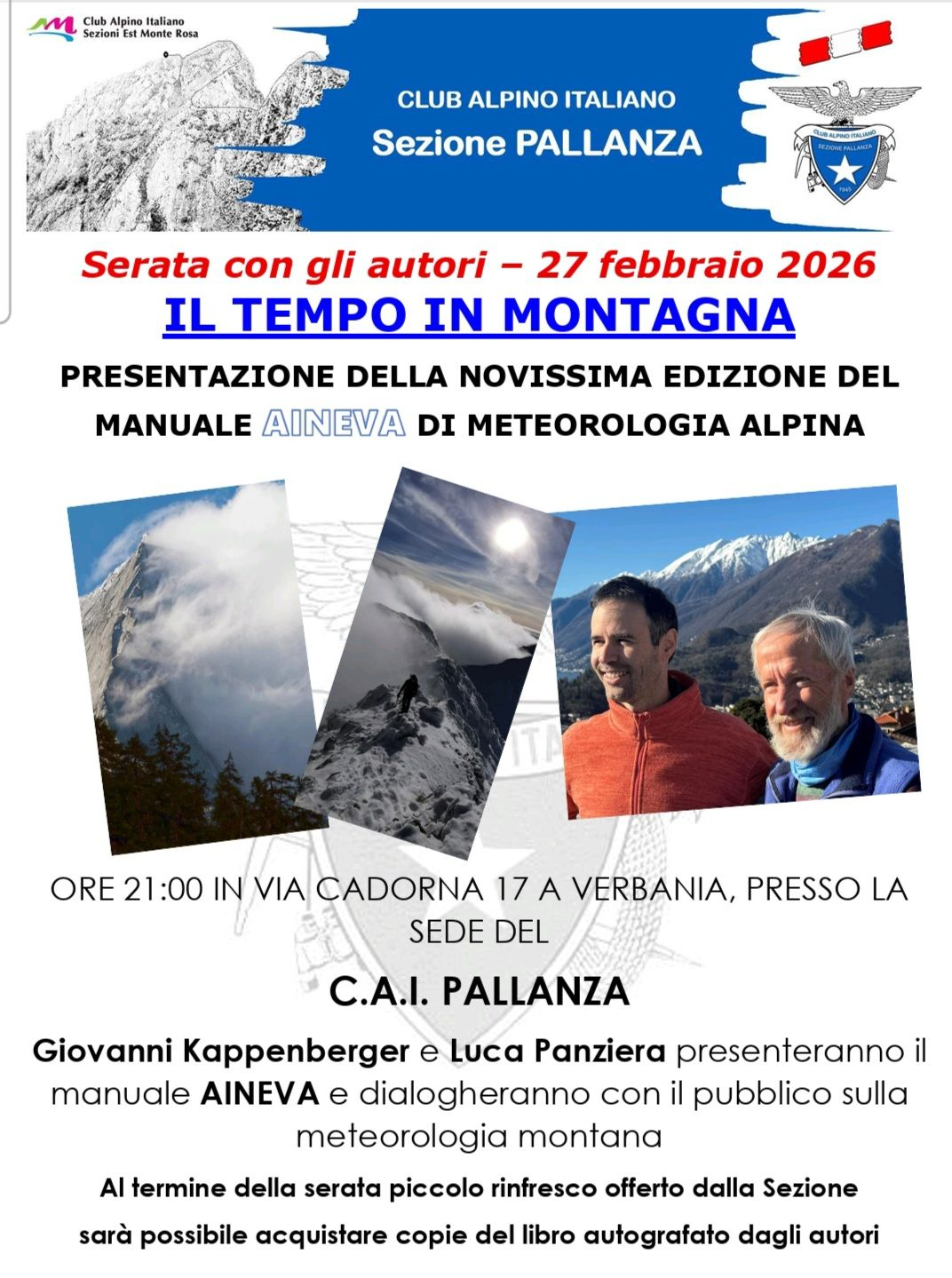 Club Alpino Italiano
Sezioni Est Monte Rosa

CLUB ALPINO ITALIANO
Sezione PALLANZA

CLUB ALPINO ITALIANO
SEZIONE PALLANZA
1945

Serata con gli autori – 27 febbraio 2026

IL TEMPO IN MONTAGNA

PRESENTAZIONE DELLA NOVISSIMA EDIZIONE DEL MANUALE AINEVA DI METEOROLOGIA ALPINA

ORE 21:00 IN VIA CADORNA 17 A VERBANIA, PRESSO LA SEDE DEL

C.A.I. PALLANZA

Giovanni Kappenberger e Luca Panziera presenteranno il manuale AINEVA e dialogheranno con il pubblico sulla meteorologia montana

Al termine della serata piccolo rinfresco offerto dalla Sezione

sarà possibile acquistare copie del libro autografato dagli autori